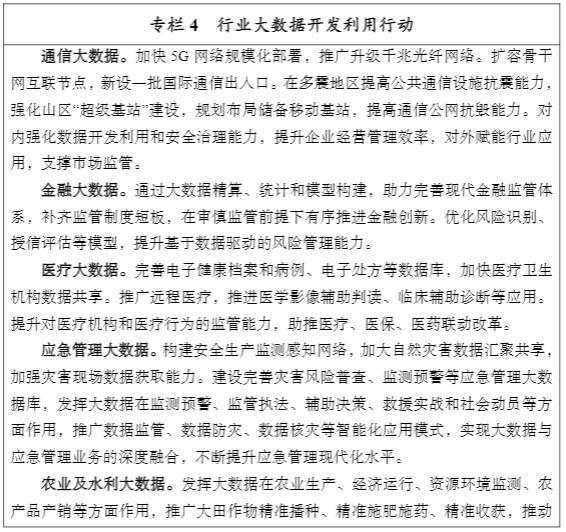 专栏 4　行业大数据开发利用行动

通信大数据。加快 5G 网络规模化部署，推广升级千兆光纤网络。扩容骨干网互联节点，新设一批国际通信出入口。在多震地区提高公共通信设施抗震能力，强化山区“超级基站”建设，规划布局储备移动基站，提高通信公网抗毁能力。对内强化数据开发利用和安全治理能力，提升企业经营管理效率，对外赋能行业应用，支撑市场监管。

金融大数据。通过大数据精算、统计和模型构建，助力完善现代金融监管体系，补齐监管制度短板，在审慎监管前提下有序推进金融创新。优化风险识别、授信评估等模型，提升基于数据驱动的风险管理能力。

医疗大数据。完善电子健康档案和病例、电子处方等数据库，加快医疗卫生机构数据共享。推广远程医疗，推进医学影像辅助判读、临床辅助诊断等应用。提升对医疗机构和医疗行为的监管能力，助推医疗、医保、医药联动改革。

应急管理大数据。构建安全生产监测感知网络，加大自然灾害数据汇聚共享，加强灾害现场数据获取能力。建设完善灾害风险普查、监测预警等应急管理大数据库，发挥大数据在监测预警、监管执法、辅助决策、救援实战和社会动员等方面作用，推广数据监管、数据防灾、数据核灾等智能化应用模式，实现大数据与应急管理业务的深度融合，不断提升应急管理现代化水平。

农业及水利大数据。发挥大数据在农业生产、经济运行、资源环境监测、农产品产销等方面作用，推广大田作物精准播种、精准施肥施药、精准收获，推动